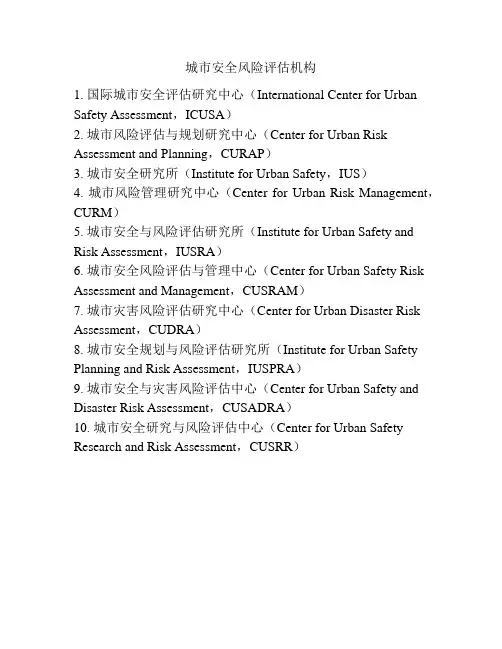 城市安全风险评估机构

1. 国际城市安全评估研究中心（International Center for Urban Safety Assessment，ICUSA）
2. 城市风险评估与规划研究中心（Center for Urban Risk Assessment and Planning，CURAP）
3. 城市安全研究所（Institute for Urban Safety，IUS）
4. 城市风险管理研究中心（Center for Urban Risk Management，CURM）
5. 城市安全与风险评估研究所（Institute for Urban Safety and Risk Assessment，IUSRA）
6. 城市安全风险评估与管理中心（Center for Urban Safety Risk Assessment and Management，CUSRAM）
7. 城市灾害风险评估研究中心（Center for Urban Disaster Risk Assessment，CUDRA）
8. 城市安全规划与风险评估研究所（Institute for Urban Safety Planning and Risk Assessment，IUSPRA）
9. 城市安全与灾害风险评估中心（Center for Urban Safety and Disaster Risk Assessment，CUSADRA）
10. 城市安全研究与风险评估中心（Center for Urban Safety Research and Risk Assessment，CUSRR）